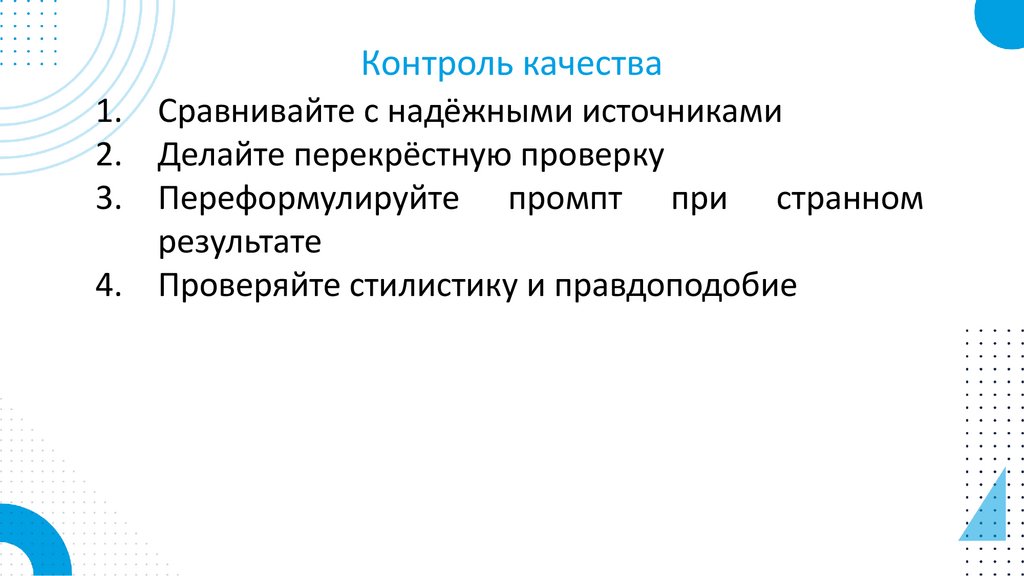 Контроль качества

1. Сравнивайте с надёжными источниками
2. Делайте перекрёстную проверку
3. Переформулируйте промпт при странном результате
4. Проверяйте стилистику и правдоподобие